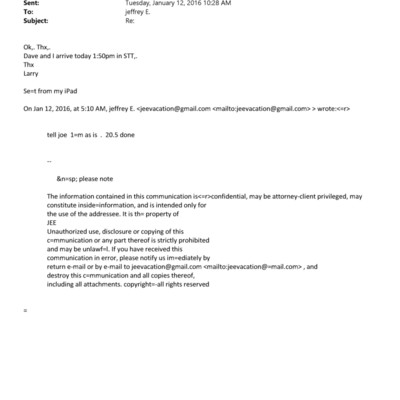 Sent: Tuesday, January 12, 2016 10:28 AM
To: jeffrey E.
Subject: Re:

Ok,. Thx,.
Dave and I arrive today 1:50pm in STT,.
Thx
Larry

Se=t from my iPad

On Jan 12, 2016, at 5:10 AM, jeffrey E. <jeevacation@gmail.com <mailto:jeevacation@gmail.com> > wrote:<=r>

tell joe 1=m as is . 20.5 done

--

&n=sp; please note

The information contained in this communication is<=r>confidential, may be attorney-client privileged, may constitute inside=information, and is intended only for the use of the addressee. It is th= property of JEE
Unauthorized use, disclosure or copying of this c=mmunication or any part thereof is strictly prohibited and may be unlawf=l. If you have received this communication in error, please notify us im=ediately by return e-mail or by e-mail to jeevacation@gmail.com <mailto:jeevacation@=mail.com> , and destroy this c=mmunication and all copies thereof, including all attachments. copyright=-all rights reserved

=